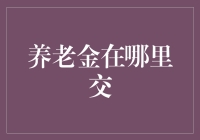 养老金在哪里交